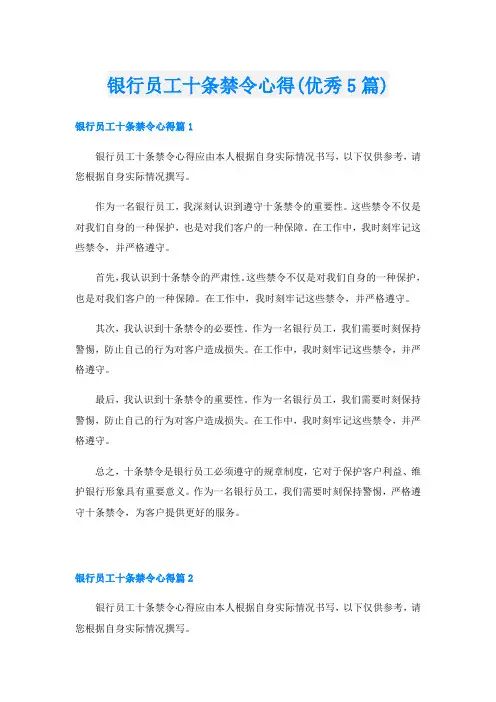 银行员工十条禁令心得(优秀5篇)

银行员工十条禁令心得篇1

银行员工十条禁令心得应由本人根据自身实际情况书写，以下仅供参考，请您根据自身实际情况撰写。

作为一名银行员工，我深刻认识到遵守十条禁令的重要性。这些禁令不仅是对我们自身的一种保护，也是对我们客户的一种保障。在工作中，我时刻牢记这些禁令，并严格遵守。

首先，我认识到十条禁令的严肃性。这些禁令不仅是对我们自身的一种保护，也是对我们客户的一种保障。在工作中，我时刻牢记这些禁令，并严格遵守。

其次，我认识到十条禁令的必要性。作为一名银行员工，我们需要时刻保持警惕，防止自己的行为对客户造成损失。在工作中，我时刻牢记这些禁令，并严格遵守。

最后，我认识到十条禁令的重要性。作为一名银行员工，我们需要时刻保持警惕，防止自己的行为对客户造成损失。在工作中，我时刻牢记这些禁令，并严格遵守。

总之，十条禁令是银行员工必须遵守的规章制度，它对于保护客户利益、维护银行形象具有重要意义。作为一名银行员工，我们需要时刻保持警惕，严格遵守十条禁令，为客户提供更好的服务。

银行员工十条禁令心得篇2

银行员工十条禁令心得应由本人根据自身实际情况书写，以下仅供参考，请您根据自身实际情况撰写。